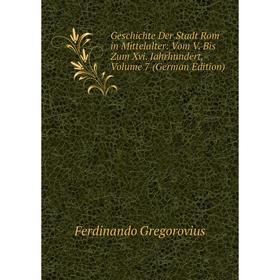 Geschichte Der Stadt Rom in Mittelalter: Vom V. Bis Zum Xvi. Jahrhundert, Volume 7 (German Edition)

Ferdinando Gregorovius